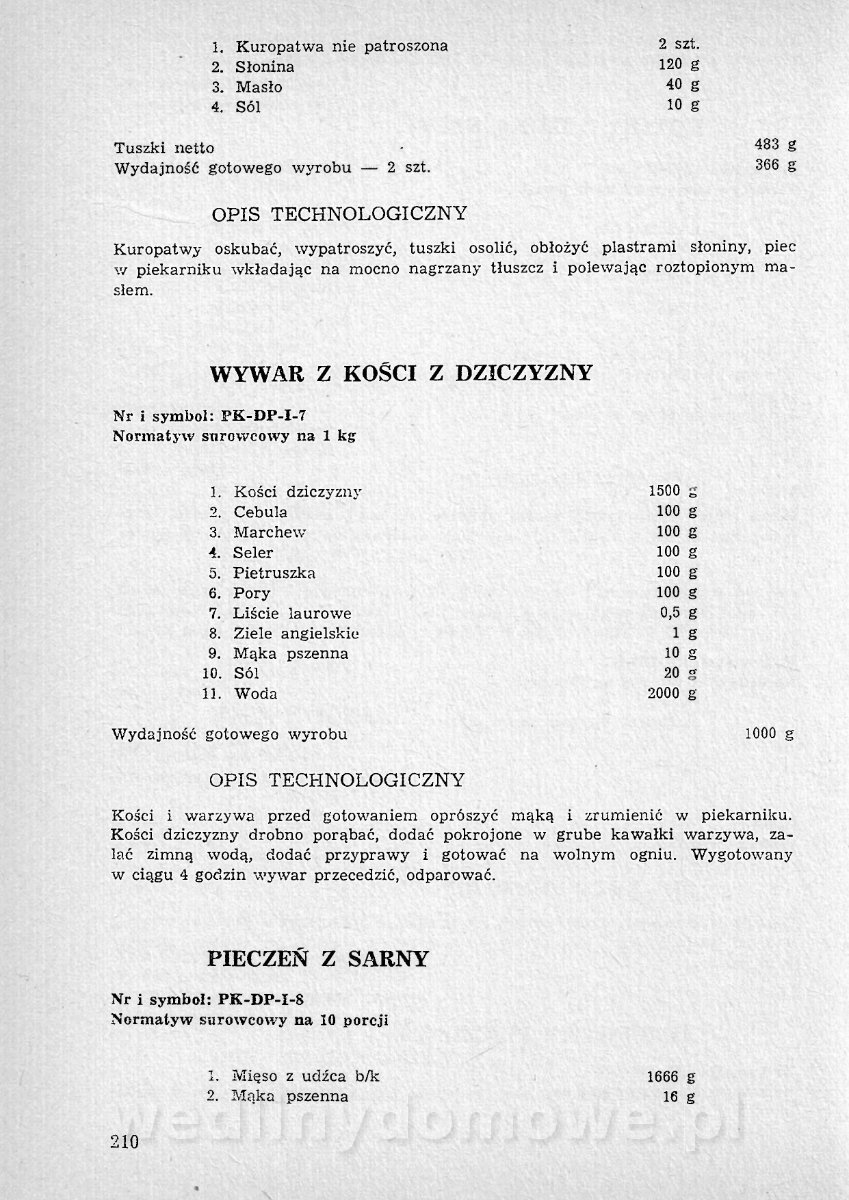 1. Kuropatwa nie patroszona 2 szt.
2. Słonina 120 g
3. Masło 40 g
4. Sól 10 g

Tuszki netto 483 g
Wydajność gotowego wyrobu — 2 szt. 366 g

OPIS TECHNOLOGICZNY

Kuropatwy oskubać, wypatroszyć, tuszki osolić, obłożyć plastrami słoniny, piec w piekarniku wkładając na mocno nagrzany tłuszcz i polewając roztopionym masłem.

WYWAR Z KOŚCI Z DZICZYZNY

Nr i symbol: PK-DP-I-7
Normatyw surowcowy na 1 kg

1. Kości dziczyzny 1500 g
2. Cebula 100 g
3. Marchew 100 g
4. Seler 100 g
5. Pietruszka 100 g
6. Pory 100 g
7. Liście laurowe 0,5 g
8. Ziele angielskie 1 g
9. Mąka pszenna 10 g
10. Sól 20 g
11. Woda 2000 g

Wydajność gotowego wyrobu 1000 g

OPIS TECHNOLOGICZNY

Kości i warzywa przed gotowaniem oprószyć mąką i zrumienić w piekarniku. Kości dziczyzny drobno porąbać, dodać pokrojone w grube kawałki warzywa, zalać zimną wodą, dodać przyprawy i gotować na wolnym ogniu. Wygotowany w ciągu 4 godzin wywar przecedzić, odparować.

PIECZEŃ Z SARNY

Nr i symbol: PK-DP-I-8
Normatyw surowcowy na 10 porcji

1. Mięso z udźca b/k 1666 g
2. Mąka pszenna 16 g

wedlinydomowe.pl

210